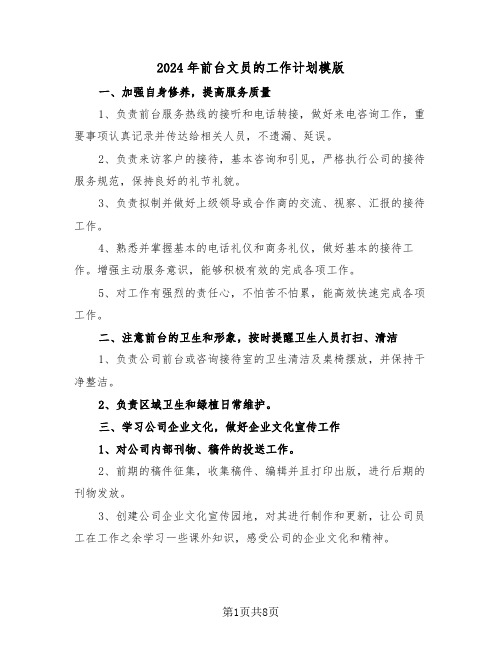 2024年前台文员的工作计划模版

一、加强自身修养，提高服务质量

1、负责前台服务热线的接听和电话转接，做好来电咨询工作，重要事项认真记录并传达给相关人员，不遗漏、延误。

2、负责来访客户的接待，基本咨询和引见，严格执行公司的接待服务规范，保持良好的礼节礼貌。

3、负责拟制并做好上级领导或合作商的交流、视察、汇报的接待工作。

4、熟悉并掌握基本的电话礼仪和商务礼仪，做好基本的接待工作。增强主动服务意识，能够积极有效的完成各项工作。

5、对工作有强烈的责任心，不怕苦不怕累，能高效快速完成各项工作。

二、注意前台的卫生和形象，按时提醒卫生人员打扫、清洁

1、负责公司前台或咨询接待室的卫生清洁及桌椅摆放，并保持干净整洁。

2、负责区域卫生和绿植日常维护。

三、学习公司企业文化，做好企业文化宣传工作

1、对公司内部刊物、稿件的投送工作。

2、前期的稿件征集，收集稿件、编辑并且打印出版，进行后期的刊物发放。

3、创建公司企业文化宣传园地，对其进行制作和更新，让公司员工在工作之余学习一些课外知识，感受公司的企业文化和精神。

第1页共8页